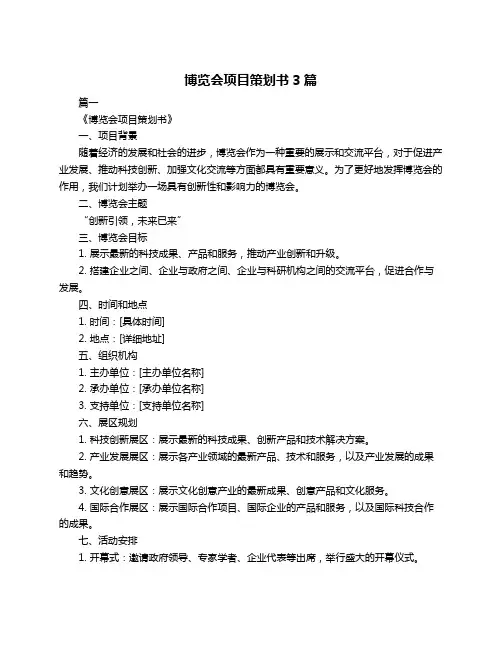 博览会项目策划书 3 篇

篇一

《博览会项目策划书》

一、项目背景

随着经济的发展和社会的进步，博览会作为一种重要的展示和交流平台，对于促进产业发展、推动科技创新、加强文化交流等方面都具有重要意义。为了更好地发挥博览会的作用，我们计划举办一场具有创新性和影响力的博览会。

二、博览会主题

“创新引领，未来已来”

三、博览会目标

1. 展示最新的科技成果、产品和服务，推动产业创新和升级。

2. 搭建企业之间、企业与政府之间、企业与科研机构之间的交流平台，促进合作与发展。

四、时间和地点

1. 时间：[具体时间]

2. 地点：[详细地址]

五、组织机构

1. 主办单位：[主办单位名称]

2. 承办单位：[承办单位名称]

3. 支持单位：[支持单位名称]

六、展区规划

1. 科技创新展区：展示最新的科技成果、创新产品和技术解决方案。

2. 产业发展展区：展示各产业领域的最新产品、技术和服务，以及产业发展的成果和趋势。

3. 文化创意展区：展示文化创意产业的最新成果、创意产品和文化服务。

4. 国际合作展区：展示国际合作项目、国际企业的产品和服务，以及国际科技合作的成果。

七、活动安排

1. 开幕式：邀请政府领导、专家学者、企业代表等出席，举行盛大的开幕仪式。